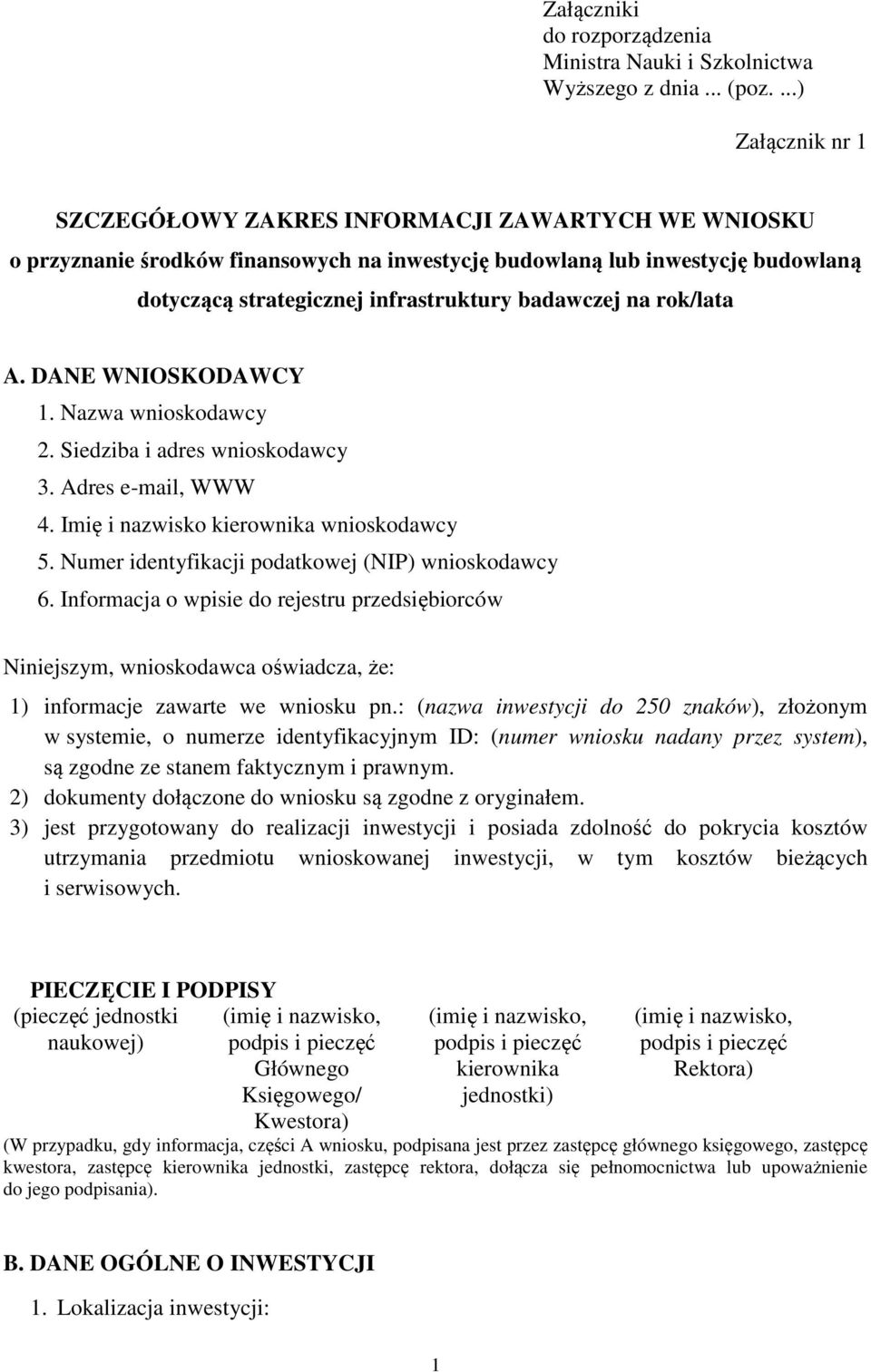 Załączniki
do rozporządzenia
Ministra Nauki i Szkolnictwa
Wyższego z dnia ... (poz. ...)

Załącznik nr 1

SZCZEGÓŁOWY ZAKRES INFORMACJI ZAWARTYCH WE WNIOSKU
o przyznanie środków finansowych na inwestycję budowlaną lub inwestycję budowlaną dotyczącą strategicznej infrastruktury badawczej na rok/lata

A. DANE WNIOSKODAWCY
1. Nazwa wnioskodawcy
2. Siedziba i adres wnioskodawcy
3. Adres e-mail, WWW
4. Imię i nazwisko kierownika wnioskodawcy
5. Numer identyfikacji podatkowej (NIP) wnioskodawcy
6. Informacja o wpisie do rejestru przedsiębiorców

Niniejszym, wnioskodawca oświadcza, że:
1) informacje zawarte we wniosku pn.: (nazwa inwestycji do 250 znaków), złożonym w systemie, o numerze identyfikacyjnym ID: (numer wniosku nadany przez system), są zgodne ze stanem faktycznym i prawnym.
2) dokumenty dołączone do wniosku są zgodne z oryginałem.
3) jest przygotowany do realizacji inwestycji i posiada zdolność do pokrycia kosztów utrzymania przedmiotu wnioskowanej inwestycji, w tym kosztów bieżących i serwisowych.

PIECZĘCIE I PODPISY
(pieczęć jednostki naukowej)
(imię i nazwisko, podpis i pieczęć Głównego Księgowego/ Kwestora)
(imię i nazwisko, podpis i pieczęć kierownika jednostki)
(imię i nazwisko, podpis i pieczęć Rektora)
(W przypadku, gdy informacja, części A wniosku, podpisana jest przez zastępcę głównego księgowego, zastępcę kwestora, zastępcę kierownika jednostki, zastępcę rektora, dołącza się pełnomocnictwa lub upoważnienie do jego podpisania).

B. DANE OGÓLNE O INWESTYCJI
1. Lokalizacja inwestycji:

1